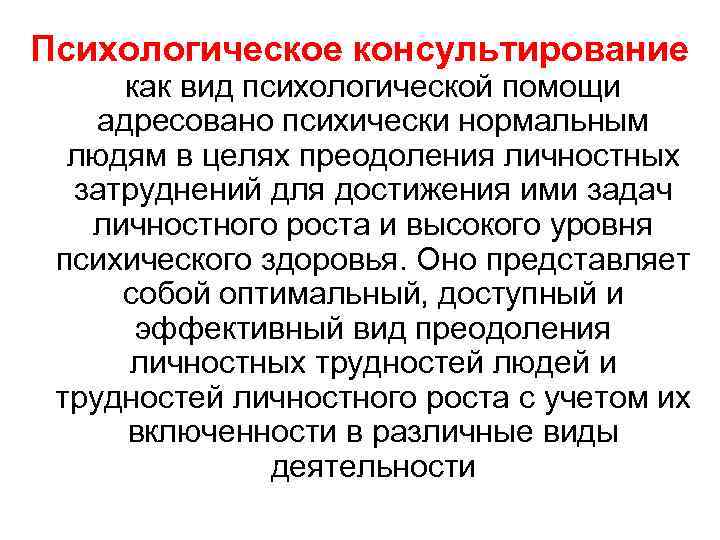 Психологическое консультирование как вид психологической помощи адресовано психически нормальным людям в целях преодоления личностных затруднений для достижения ими задач личностного роста и высокого уровня психического здоровья. Оно представляет собой оптимальный, доступный и эффективный вид преодоления личностных трудностей людей и трудностей личностного роста с учетом их включенности в различные виды деятельности